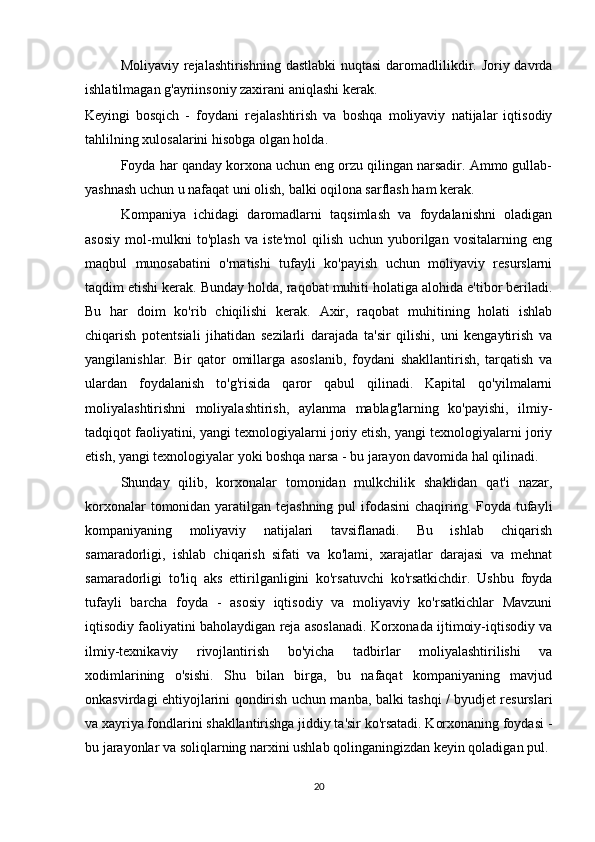 Moliyaviy rejalashtirishning dastlabki nuqtasi daromadlilikdir. Joriy davrda ishlatilmagan g'ayriinsoniy zaxirani aniqlashi kerak.

Keyingi bosqich - foydani rejalashtirish va boshqa moliyaviy natijalar iqtisodiy tahlilning xulosalarini hisobga olgan holda.

Foyda har qanday korxona uchun eng orzu qilingan narsadir. Ammo gullab-yashnash uchun u nafaqat uni olish, balki oqilona sarflash ham kerak.

Kompaniya ichidagi daromadlarni taqsimlash va foydalanishni oladigan asosiy mol-mulkni to'plash va iste'mol qilish uchun yuborilgan vositalarning eng maqbul munosabatini o'rnatishi tufayli ko'payish uchun moliyaviy resurslarni taqdim etishi kerak. Bunday holda, raqobat muhiti holatiga alohida e'tibor beriladi. Bu har doim ko'rib chiqilishi kerak. Axir, raqobat muhitining holati ishlab chiqarish potentsiali jihatidan sezilarli darajada ta'sir qilishi, uni kengaytirish va yangilanishlar. Bir qator omillarga asoslanib, foydani shakllantirish, tarqatish va ulardan foydalanish to'g'risida qaror qabul qilinadi. Kapital qo'yilmalarni moliyalashtirishni moliyalashtirish, aylanma mablag'larning ko'payishi, ilmiy-tadqiqot faoliyatini, yangi texnologiyalarni joriy etish, yangi texnologiyalarni joriy etish, yangi texnologiyalar yoki boshqa narsa - bu jarayon davomida hal qilinadi.

Shunday qilib, korxonalar tomonidan mulkchilik shaklidan qat'i nazar, korxonalar tomonidan yaratilgan tejashning pul ifodasini chaqiring. Foyda tufayli kompaniyaning moliyaviy natijalari tavsiflanadi. Bu ishlab chiqarish samaradorligi, ishlab chiqarish sifati va ko'lami, xarajatlar darajasi va mehnat samaradorligi to'liq aks ettirilganligini ko'rsatuvchi ko'rsatkichdir. Ushbu foyda tufayli barcha foyda - asosiy iqtisodiy va moliyaviy ko'rsatkichlar Mavzuni iqtisodiy faoliyatini baholaydigan reja asoslanadi. Korxonada ijtimoiy-iqtisodiy va ilmiy-texnikaviy rivojlantirish bo'yicha tadbirlar moliyalashtirilishi va xodimlarining o'sishi. Shu bilan birga, bu nafaqat kompaniyaning mavjud onkasvirdagi ehtiyojlarini qondirish uchun manba, balki tashqi / byudjet resurslari va xayriya fondlarini shakllantirishga jiddiy ta'sir ko'rsatadi. Korxonaning foydasi - bu jarayonlar va soliqlarning narxini ushlab qolinganingizdan keyin qoladigan pul.

20